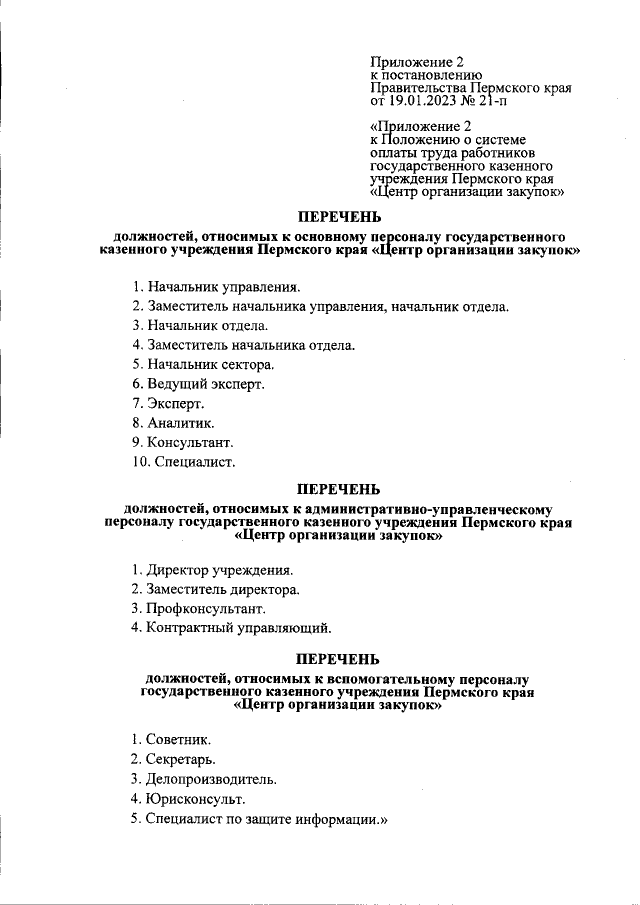 Приложение 2
к постановлению
Правительства Пермского края
от 19.01.2023 № 21-п

«Приложение 2
к Положению о системе
оплаты труда работников
государственного казенного
учреждения Пермского края
«Центр организации закупок»

ПЕРЕЧЕНЬ

должностей, относимых к основному персоналу государственного казенного учреждения Пермского края «Центр организации закупок»

1. Начальник управления.
2. Заместитель начальника управления, начальник отдела.
3. Начальник отдела.
4. Заместитель начальника отдела.
5. Начальник сектора.
6. Ведущий эксперт.
7. Эксперт.
8. Аналитик.
9. Консультант.
10. Специалист.

ПЕРЕЧЕНЬ

должностей, относимых к административно-управленческому персоналу государственного казенного учреждения Пермского края «Центр организации закупок»

1. Директор учреждения.
2. Заместитель директора.
3. Профконсультант.
4. Контрактный управляющий.

ПЕРЕЧЕНЬ

должностей, относимых к вспомогательному персоналу государственного казенного учреждения Пермского края «Центр организации закупок»

1. Советник.
2. Секретарь.
3. Делопроизводитель.
4. Юрисконсульт.
5. Специалист по защите информации.»